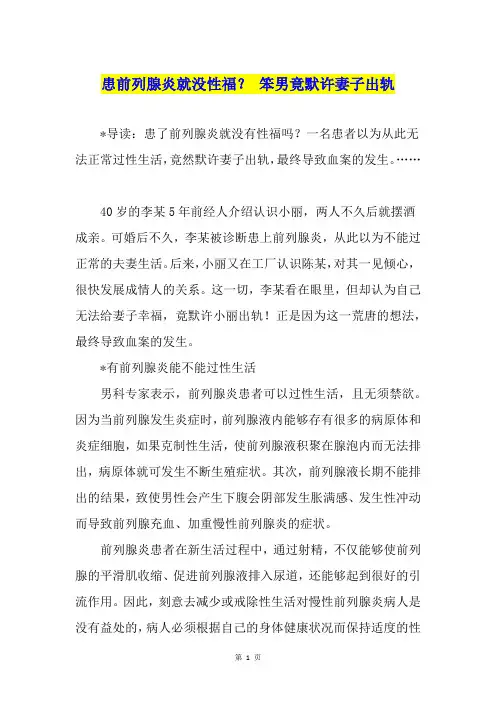 患前列腺炎就没性福？ 笨男竟默许妻子出轨

*导读：患了前列腺炎就没有性福吗？一名患者以为从此无法正常过性生活，竟然默许妻子出轨，最终导致血案的发生。……

40岁的李某5年前经人介绍认识小丽，两人不久后就摆酒成亲。可婚后不久，李某被诊断患上前列腺炎，从此以为不能过正常的夫妻生活。后来，小丽又在工厂认识陈某，对其一见倾心，很快发展成情人的关系。这一切，李某看在眼里，但却认为自己无法给妻子幸福，竟默许小丽出轨！正是因为这一荒唐的想法，最终导致血案的发生。

*有前列腺炎能不能过性生活

男科专家表示，前列腺炎患者可以过性生活，且无须禁欲。因为当前列腺发生炎症时，前列腺液内能够存有很多的病原体和炎症细胞，如果克制性生活，使前列腺液积聚在腺泡内而无法排出，病原体就可发生不断生殖症状。其次，前列腺液长期不能排出的结果，致使男性会产生下腹会阴部发生胀满感、发生性冲动而导致前列腺充血、加重慢性前列腺炎的症状。

前列腺炎患者在新生活过程中，通过射精，不仅能够使前列腺的平滑肌收缩、促进前列腺液排入尿道，还能够起到很好的引流作用。因此，刻意去减少或戒除性生活对慢性前列腺炎病人是没有益处的，病人必须根据自己的身体健康状况而保持适度的性

第 1 页